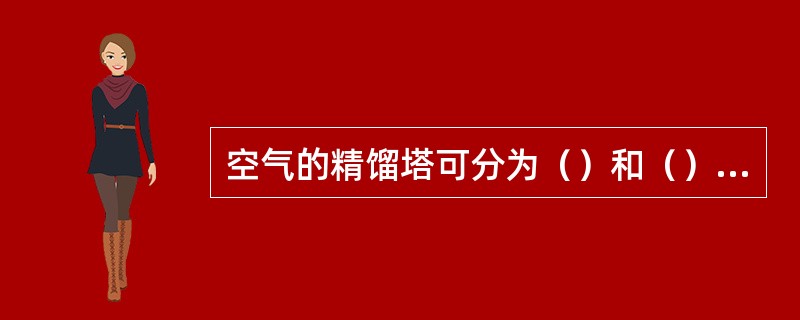 空气的精馏塔可分为（）和（）...